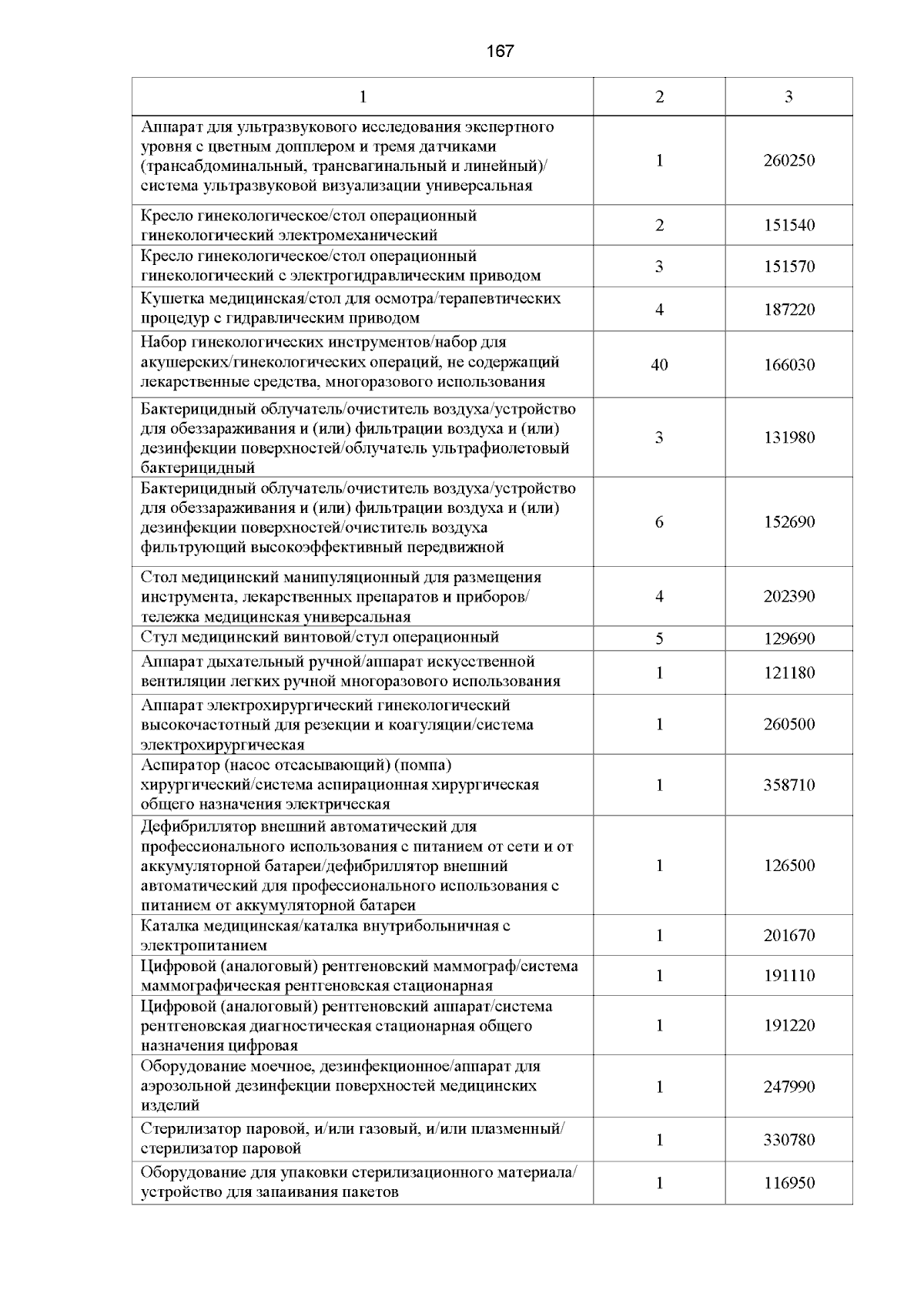 167

| 1 | 2 | 3 |
|---|---|---|
| Аппарат для ультразвукового исследования экспертного уровня с цветным допплером и тремя датчиками (трансабдоминальный, трансвагинальный и линейный)/ система ультразвуковой визуализации универсальная | 1 | 260250 |
| Кресло гинекологическое/стол операционный гинекологический электромеханический | 2 | 151540 |
| Кресло гинекологическое/стол операционный гинекологический с электрогидравлическим приводом | 3 | 151570 |
| Кушетка медицинская/стол для осмотра/терапевтических процедур с гидравлическим приводом | 4 | 187220 |
| Набор гинекологических инструментов/набор для акушерских/гинекологических операций, не содержащий лекарственные средства, многоразового использования | 40 | 166030 |
| Бактерицидный облучатель/очиститель воздуха/устройство для обеззараживания и (или) фильтрации воздуха и (или) дезинфекции поверхностей/облучатель ультрафиолетовый бактерицидный | 3 | 131980 |
| Бактерицидный облучатель/очиститель воздуха/устройство для обеззараживания и (или) фильтрации воздуха и (или) дезинфекции поверхностей/очиститель воздуха фильтрующий высокоэффективный передвижной | 6 | 152690 |
| Стол медицинский манипуляционный для размещения инструмента, лекарственных препаратов и приборов/ тележка медицинская универсальная | 4 | 202390 |
| Стул медицинский винтовой/стул операционный | 5 | 129690 |
| Аппарат дыхательный ручной/аппарат искусственной вентиляции легких ручной многоразового использования | 1 | 121180 |
| Аппарат электрохирургический гинекологический высокочастотный для резекции и коагуляции/система электрохирургическая | 1 | 260500 |
| Аспиратор (насос отсасывающий) (помпа) хирургический/система аспирационная хирургическая общего назначения электрическая | 1 | 358710 |
| Дефибриллятор внешний автоматический для профессионального использования с питанием от сети и от аккумуляторной батареи/дефибриллятор внешний автоматический для профессионального использования с питанием от аккумуляторной батареи | 1 | 126500 |
| Каталка медицинская/каталка внутрибольничная с электропитанием | 1 | 201670 |
| Цифровой (аналоговый) рентгеновский маммограф/система маммографическая рентгеновская стационарная | 1 | 191110 |
| Цифровой (аналоговый) рентгеновский аппарат/система рентгеновская диагностическая стационарная общего назначения цифровая | 1 | 191220 |
| Оборудование моечное, дезинфекционное/аппарат для аэрозольной дезинфекции поверхностей медицинских изделий | 1 | 247990 |
| Стерилизатор паровой, и/или газовый, и/или плазменный/ стерилизатор паровой | 1 | 330780 |
| Оборудование для упаковки стерилизационного материала/ устройство для запаивания пакетов | 1 | 116950 |